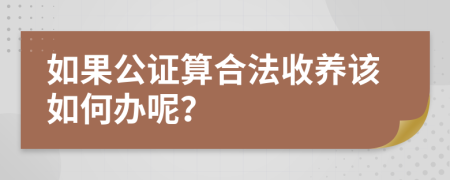 如果公证算合法收养该如何办呢?